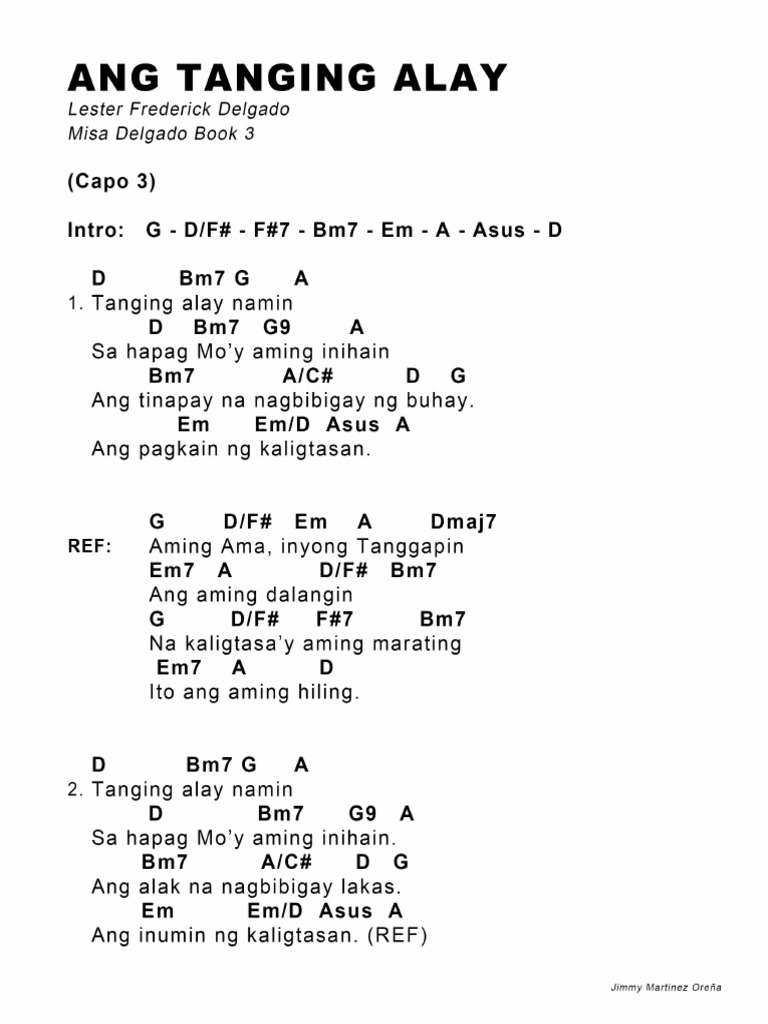 ANG TANGING ALAY

Lester Frederick Delgado
Misa Delgado Book 3

(Capo 3)

Intro: G - D/F# - F#7 - Bm7 - Em - A - Asus - D

D Bm7 G A
1. Tanging alay namin
D Bm7 G9 A
Sa hapag Mo'y aming inihain
Bm7 A/C# D G
Ang tinapay na nagbibigay ng buhay.
Em Em/D Asus A
Ang pagkain ng kaligtasan.

G D/F# Em A Dmaj7
REF: Aming Ama, inyong Tanggapin
Em7 A D/F# Bm7
Ang aming dalangin
G D/F# F#7 Bm7
Na kaligtasa'y aming marating
Em7 A D
Ito ang aming hiling.

D Bm7 G A
2. Tanging alay namin
D Bm7 G9 A
Sa hapag Mo'y aming inihain.
Bm7 A/C# D G
Ang alak na nagbibigay lakas.
Em Em/D Asus A
Ang inumin ng kaligtasan. (REF)

Jimmy Martinez Oreña